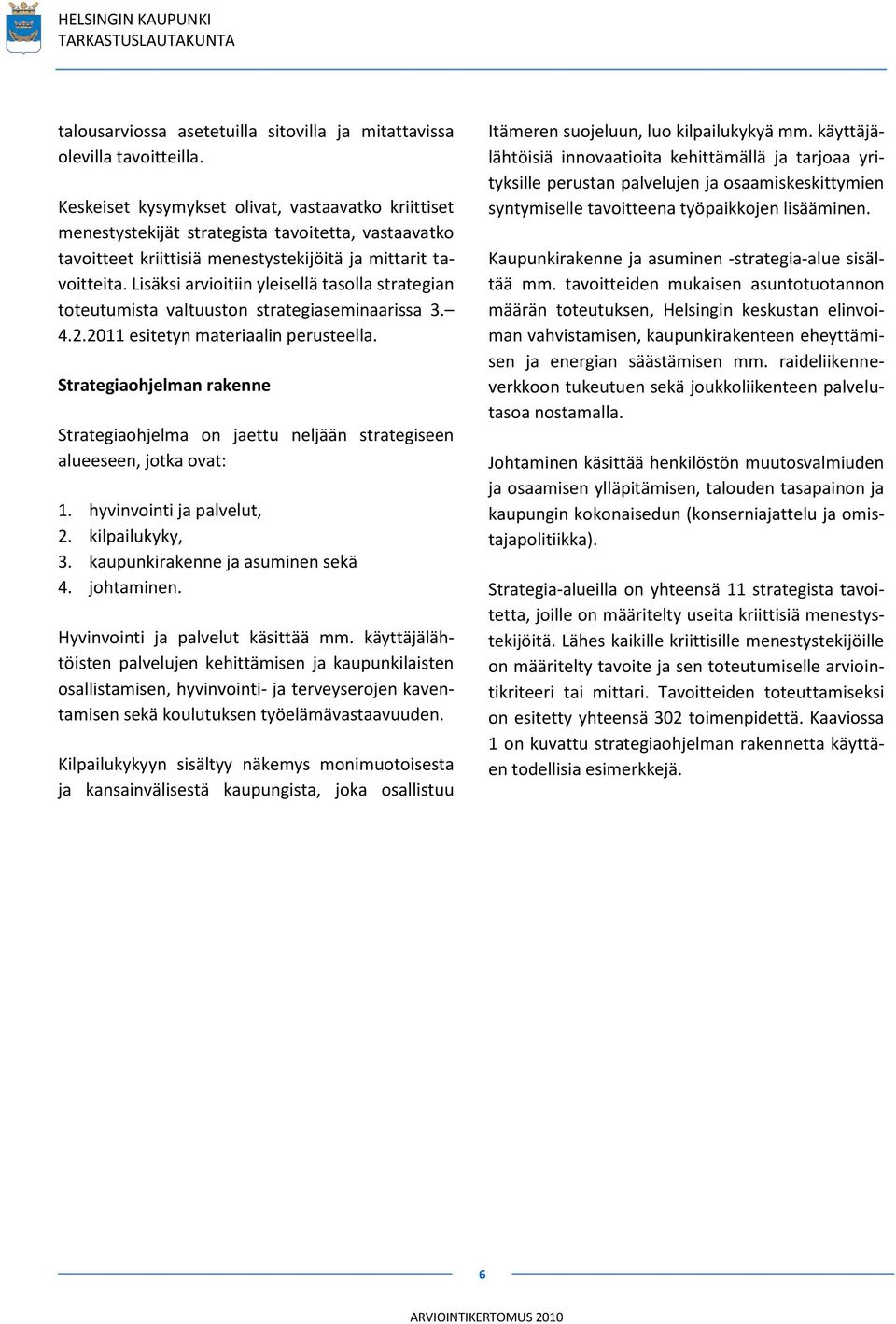 HELSINGIN KAUPUNKI
TARKASTUSLAUTAKUNTA

talousarviossa asetetuilla sitovilla ja mitattavissa olevilla tavoitteilla.

Keskeiset kysymykset olivat, vastaavatko kriittiset menestystekijät strategista tavoitetta, vastaavatko tavoitteet kriittisiä menestystekijöitä ja mittarit tavoitteita. Lisäksi arvioitiin yleisellä tasolla strategian toteutumista valtuuston strategiaseminaarissa 3.–4.2.2011 esitetyn materiaalin perusteella.

Strategiaohjelman rakenne

Strategiaohjelma on jaettu neljään strategiseen alueeseen, jotka ovat:

1. hyvinvointi ja palvelut,
2. kilpailukyky,
3. kaupunkirakenne ja asuminen sekä
4. johtaminen.

Hyvinvointi ja palvelut käsittää mm. käyttäjälähtöisten palvelujen kehittämisen ja kaupunkilaisten osallistamisen, hyvinvointi- ja terveyserojen kaventamisen sekä koulutuksen työelämävastaavuuden.

Kilpailukykyyn sisältyy näkemys monimuotoisesta ja kansainvälisestä kaupungista, joka osallistuu Itämeren suojeluun, luo kilpailukykyä mm. käyttäjälähtöisiä innovaatioita kehittämällä ja tarjoaa yrityksille perustan palvelujen ja osaamiskeskittymien syntymiselle tavoitteena työpaikkojen lisääminen.

Kaupunkirakenne ja asuminen -strategia-alue sisältää mm. tavoitteiden mukaisen asuntotuotannon määrän toteutuksen, Helsingin keskustan elinvoiman vahvistamisen, kaupunkirakenteen eheyttämisen ja energian säästämisen mm. raideliikenneverkkoon tukeutuen sekä joukkoliikenteen palvelutasoa nostamalla.

Johtaminen käsittää henkilöstön muutosvalmiuden ja osaamisen ylläpitämisen, talouden tasapainon ja kaupungin kokonaisedun (konserniajattelu ja omistajapolitiikka).

Strategia-alueilla on yhteensä 11 strategista tavoitetta, joille on määritelty useita kriittisiä menestystekijöitä. Lähes kaikille kriittisille menestystekijöille on määritelty tavoite ja sen toteutumiselle arviointikriteeri tai mittari. Tavoitteiden toteuttamiseksi on esitetty yhteensä 302 toimenpidettä. Kaaviossa 1 on kuvattu strategiaohjelman rakennetta käyttäen todellisia esimerkkejä.

6

ARVIOINTIKERTOMUS 2010